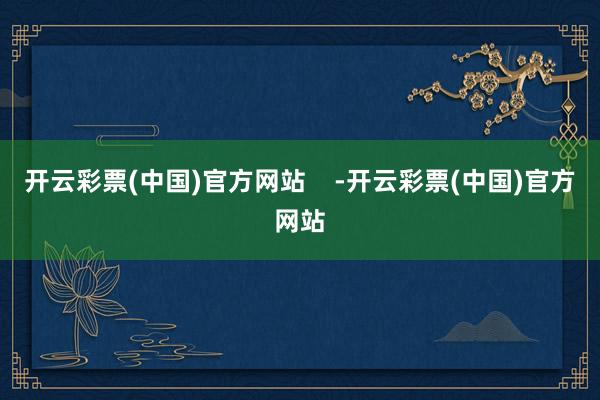 开云彩票(中国)官方网站 -开云彩票(中国)官方网站